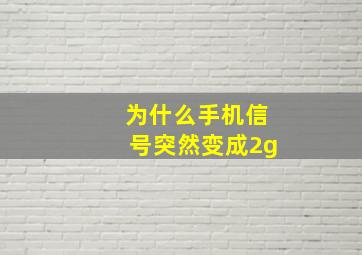 为什么手机信号突然变成2g